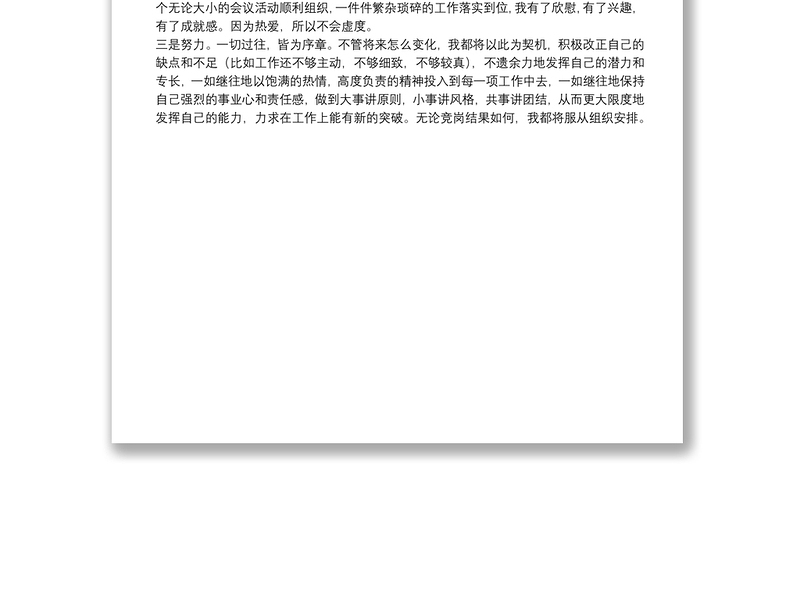 个无论大小的会议活动顺利组织，一件件繁杂琐碎的工作落实到位，我有了欣慰，有了兴趣，有了成就感。因为热爱，所以不会虚度。

三是努力。一切过往，皆为序章。不管将来怎么变化，我都将以此为契机，积极改正自己的缺点和不足（比如工作还不够主动，不够细致，不够较真），不遗余力地发挥自己的潜力和专长，一如继往地以饱满的热情，高度负责的精神投入到每一项工作中去，一如继往地保持自己强烈的事业心和责任感，做到大事讲原则，小事讲风格，共事讲团结，从而更大限度地发挥自己的能力，力求在工作上能有新的突破。无论竞岗结果如何，我都将服从组织安排。